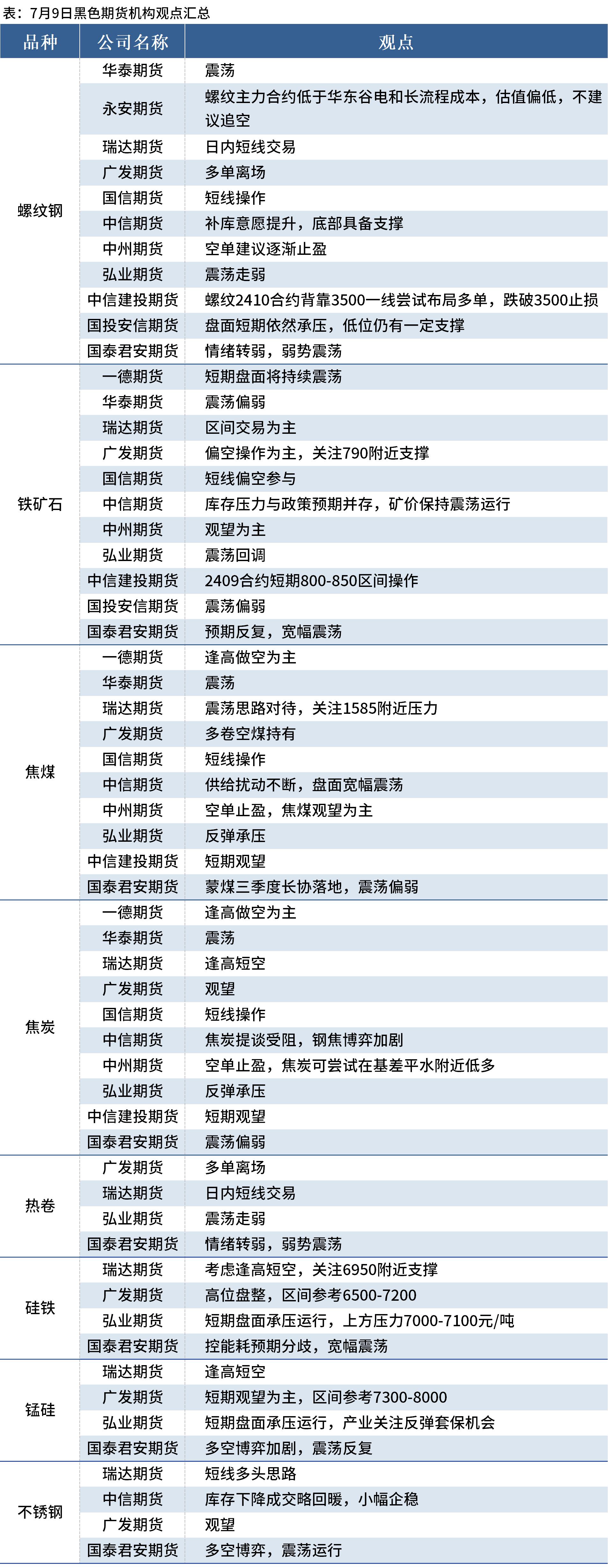 表：7月9日黑色期货机构观点汇总

| 品种 | 公司名称 | 观点 |
|---|---|---|
| 螺纹钢 | 华泰期货 | 震荡 |
| | 永安期货 | 螺纹主力合约低于华东谷电和长流程成本，估值偏低，不建议追空 |
| | 瑞达期货 | 日内短线交易 |
| | 广发期货 | 多单离场 |
| | 国信期货 | 短线操作 |
| | 中信期货 | 补库意愿提升，底部具备支撑 |
| | 中州期货 | 空单建议逐渐止盈 |
| | 弘业期货 | 震荡走弱 |
| | 中信建投期货 | 螺纹2410合约背靠3500一线尝试布局多单，跌破3500止损 |
| | 国投安信期货 | 盘面短期依然承压，低位仍有一定支撑 |
| | 国泰君安期货 | 情绪转弱，弱势震荡 |
| 铁矿石 | 一德期货 | 短期盘面将持续震荡 |
| | 华泰期货 | 震荡偏弱 |
| | 瑞达期货 | 区间交易为主 |
| | 广发期货 | 偏空操作为主，关注790附近支撑 |
| | 国信期货 | 短线偏空参与 |
| | 中信期货 | 库存压力与政策预期并存，矿价保持震荡运行 |
| | 中州期货 | 观望为主 |
| | 弘业期货 | 震荡回调 |
| | 中信建投期货 | 2409合约短期800-850区间操作 |
| | 国投安信期货 | 震荡偏弱 |
| | 国泰君安期货 | 预期反复，宽幅震荡 |
| 焦煤 | 一德期货 | 逢高做空为主 |
| | 华泰期货 | 震荡 |
| | 瑞达期货 | 震荡思路对待，关注1585附近压力 |
| | 广发期货 | 多卷空煤持有 |
| | 国信期货 | 短线操作 |
| | 中信期货 | 供给扰动不断，盘面宽幅震荡 |
| | 中州期货 | 空单止盈，焦煤观望为主 |
| | 弘业期货 | 反弹承压 |
| | 中信建投期货 | 短期观望 |
| | 国泰君安期货 | 蒙煤三季度长协落地，震荡偏弱 |
| 焦炭 | 一德期货 | 逢高做空为主 |
| | 华泰期货 | 震荡 |
| | 瑞达期货 | 逢高短空 |
| | 广发期货 | 观望 |
| | 国信期货 | 短线操作 |
| | 中信期货 | 焦炭提谈受阻，钢焦博弈加剧 |
| | 中州期货 | 空单止盈，焦炭可尝试在基差平水附近低多 |
| | 弘业期货 | 反弹承压 |
| | 中信建投期货 | 短期观望 |
| | 国泰君安期货 | 震荡偏弱 |
| 热卷 | 广发期货 | 多单离场 |
| | 瑞达期货 | 日内短线交易 |
| | 弘业期货 | 震荡走弱 |
| | 国泰君安期货 | 情绪转弱，弱势震荡 |
| 硅铁 | 瑞达期货 | 考虑逢高短空，关注6950附近支撑 |
| | 广发期货 | 高位盘整，区间参考6500-7200 |
| | 弘业期货 | 短期盘面承压运行，上方压力7000-7100元/吨 |
| | 国泰君安期货 | 控能耗预期分歧，宽幅震荡 |
| 锰硅 | 瑞达期货 | 逢高短空 |
| | 广发期货 | 短期观望为主，区间参考7300-8000 |
| | 弘业期货 | 短期盘面承压运行，产业关注反弹套保机会 |
| | 国泰君安期货 | 多空博弈加剧，震荡反复 |
| 不锈钢 | 瑞达期货 | 短线多头思路 |
| | 中信期货 | 库存下降成交略回暖，小幅企稳 |
| | 广发期货 | 观望 |
| | 国泰君安期货 | 多空博弈，震荡运行 |